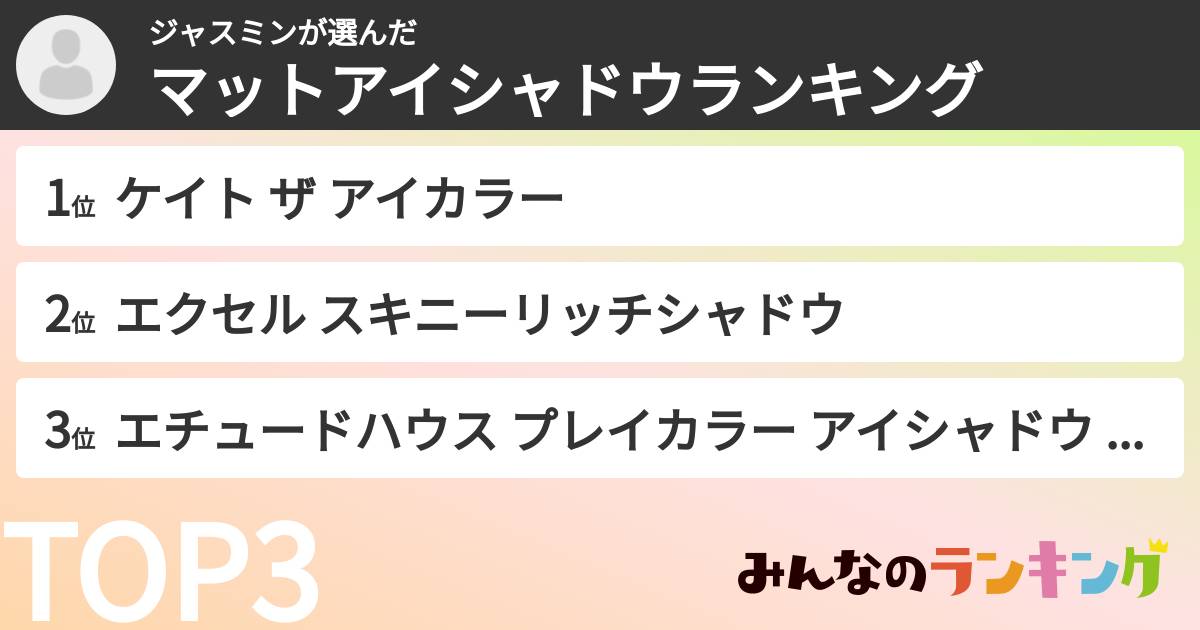 ジャスミンが選んだ
マットアイシャドウランキング

1位 ケイト ザ アイカラー

2位 エクセル スキニーリッチシャドウ

3位 エチュードハウス プレイカラー アイシャドウ ...

TOP3

みんなのランキング